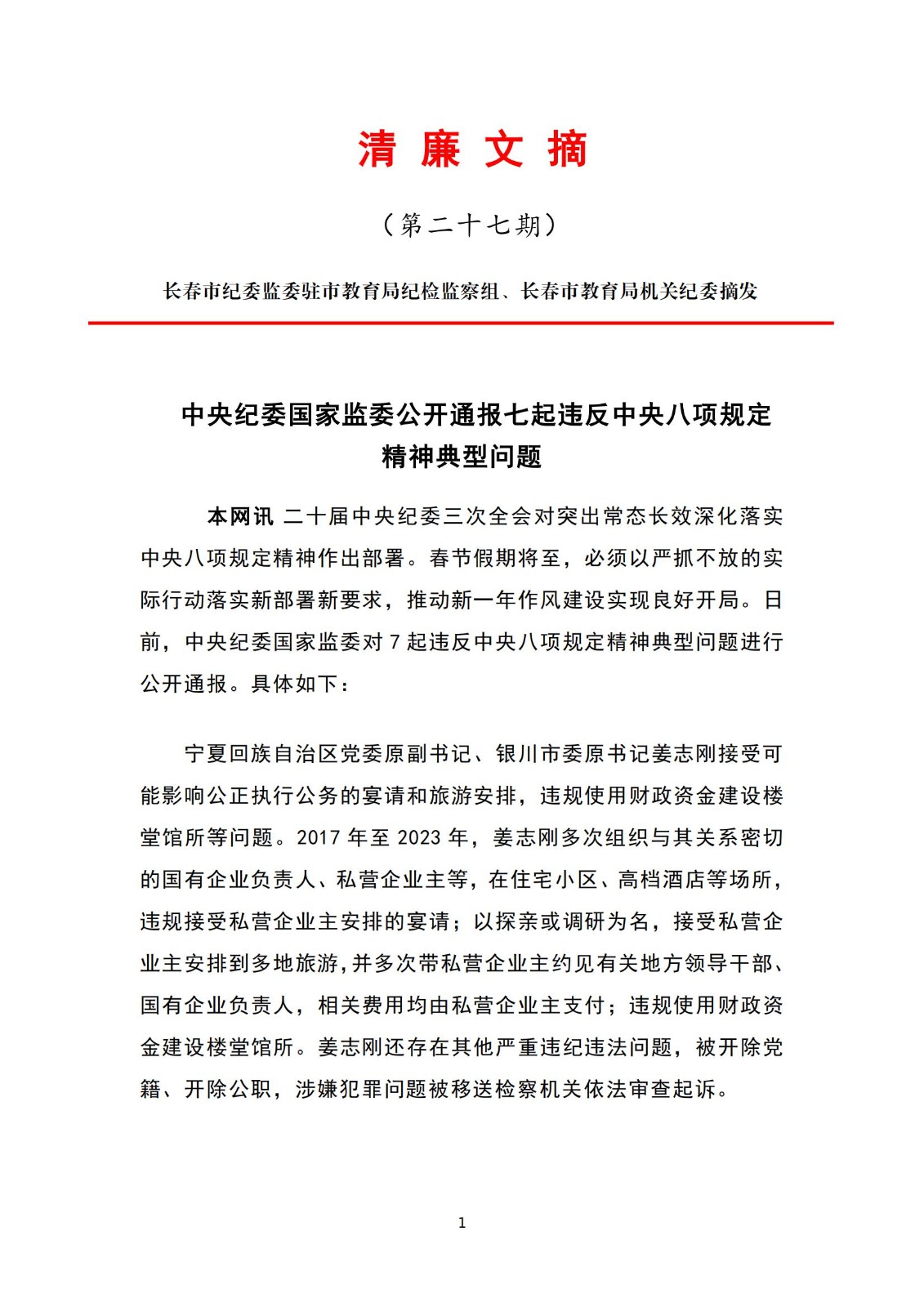 清 廉 文 摘

（第二十七期）

长春市纪委监委驻市教育局纪检监察组、长春市教育局机关纪委摘发

中央纪委国家监委公开通报七起违反中央八项规定精神典型问题

本网讯 二十届中央纪委三次全会对突出常态长效深化落实中央八项规定精神作出部署。春节假期将至，必须以严抓不放的实际行动落实新部署新要求，推动新一年作风建设实现良好开局。日前，中央纪委国家监委对 7 起违反中央八项规定精神典型问题进行公开通报。具体如下：

宁夏回族自治区党委原副书记、银川市委原书记姜志刚接受可能影响公正执行公务的宴请和旅游安排，违规使用财政资金建设楼堂馆所等问题。2017 年至 2023 年，姜志刚多次组织与其关系密切的国有企业负责人、私营企业主等，在住宅小区、高档酒店等场所，违规接受私营企业主安排的宴请；以探亲或调研为名，接受私营企业主安排到多地旅游，并多次带私营企业主约见有关地方领导干部、国有企业负责人，相关费用均由私营企业主支付；违规使用财政资金建设楼堂馆所。姜志刚还存在其他严重违纪违法问题，被开除党籍、开除公职，涉嫌犯罪问题被移送检察机关依法审查起诉。

1